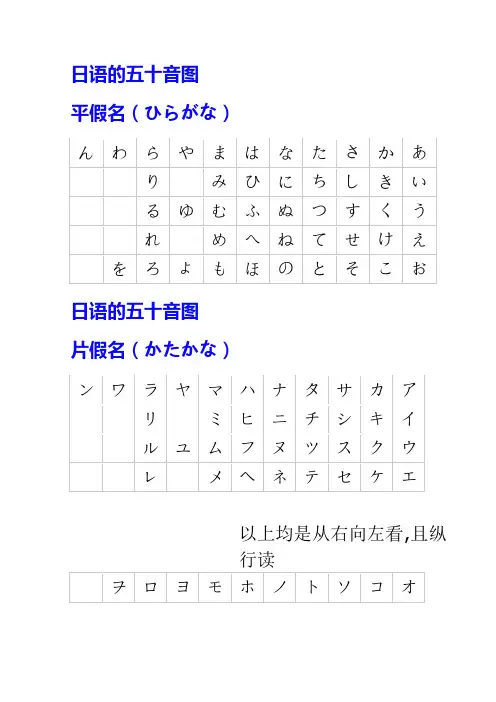 日语的五十音图

平假名（ひらがな）

| ん | わ | ら | や | ま | は | な | た | さ | か | あ |
|---|---|---|---|---|---|---|---|---|---|---|
|  |  | り |  | み | ひ | に | ち | し | き | い |
|  |  | る | ゆ | む | ふ | ぬ | つ | す | く | う |
|  |  | れ |  | め | へ | ね | て | せ | け | え |
|  | を | ろ | よ | も | ほ | の | と | そ | こ | お |

日语的五十音图

片假名（かたかな）

| ン | ワ | ラ | ヤ | マ | ハ | ナ | タ | サ | カ | ア |
|---|---|---|---|---|---|---|---|---|---|---|
|  |  | リ |  | ミ | ヒ | ニ | チ | シ | キ | イ |
|  |  | ル | ユ | ム | フ | ヌ | ツ | ス | ク | ウ |
|  |  | レ |  | メ | ヘ | ネ | テ | セ | ケ | エ |

以上均是从右向左看,且纵行读

|  | ヲ | ロ | ヨ | モ | ホ | ノ | ト | ソ | コ | オ |
|---|---|---|---|---|---|---|---|---|---|---|